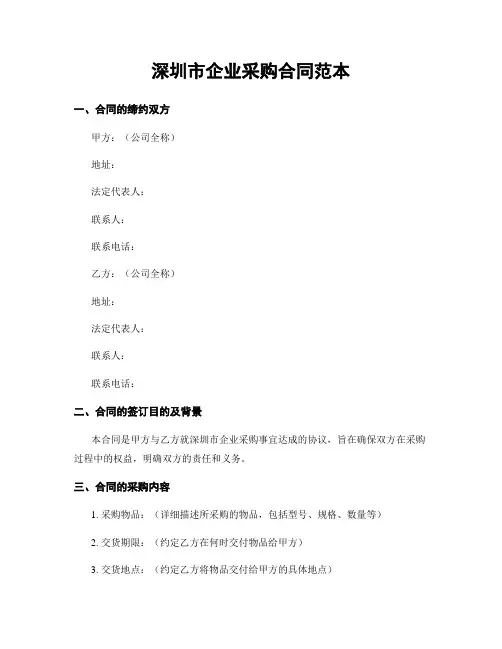 深圳市企业采购合同范本

一、合同的缔约双方

甲方：（公司全称）

地址：

法定代表人：

联系人：

联系电话：

乙方：（公司全称）

地址：

法定代表人：

联系人：

联系电话：

二、合同的签订目的及背景

本合同是甲方与乙方就深圳市企业采购事宜达成的协议，旨在确保双方在采购过程中的权益，明确双方的责任和义务。

三、合同的采购内容

1. 采购物品：（详细描述所采购的物品，包括型号、规格、数量等）

2. 交货期限：（约定乙方在何时交付物品给甲方）

3. 交货地点：（约定乙方将物品交付给甲方的具体地点）